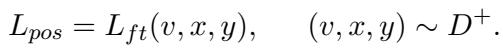 $L_{pos} = L_{ft}(v, x, y), \quad (v, x, y) \sim D^{+}.$